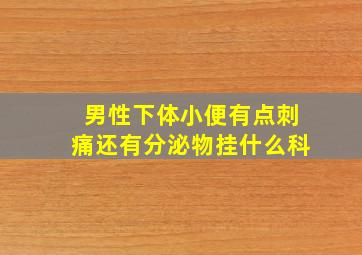 男性下体小便有点刺痛还有分泌物挂什么科